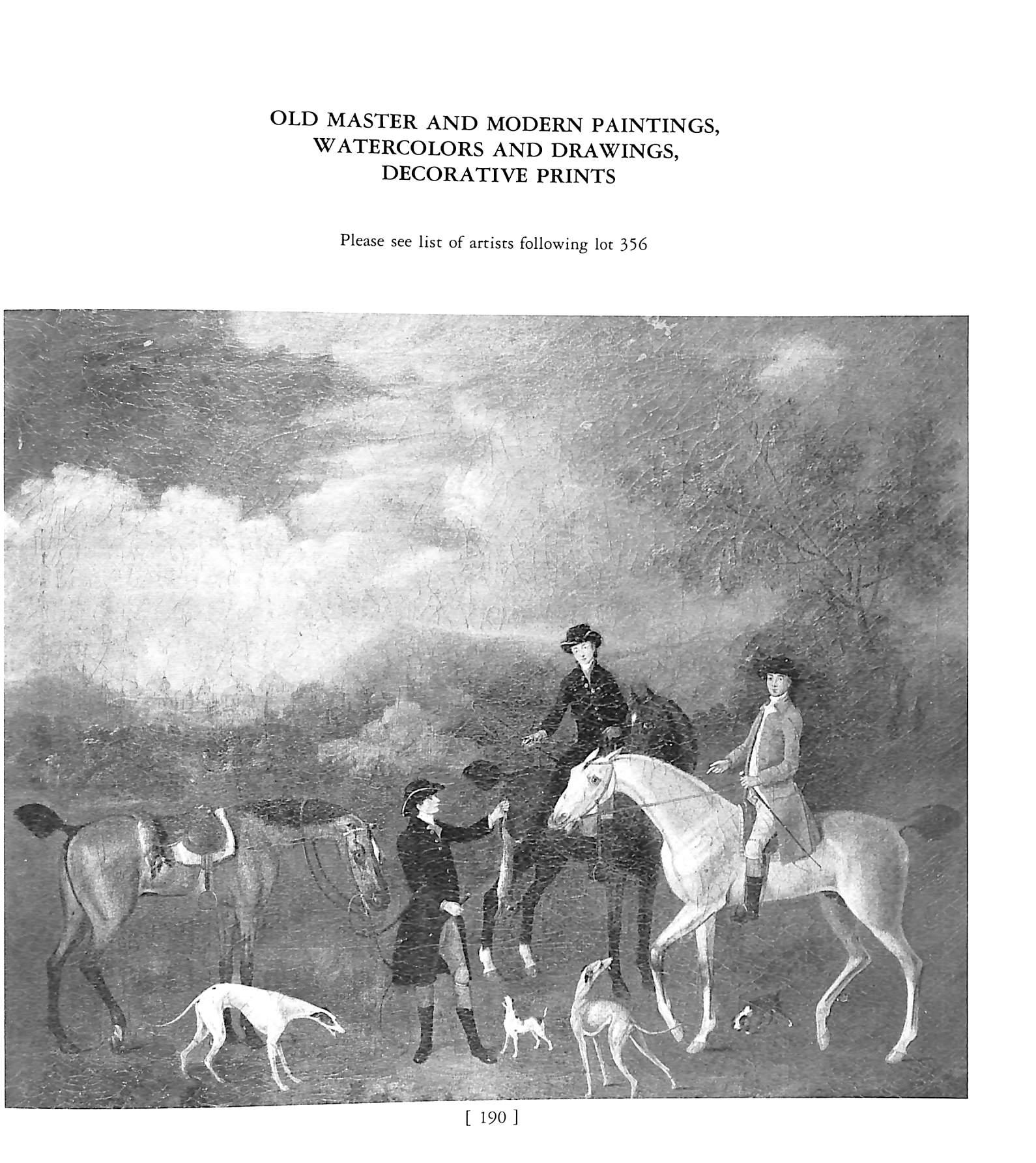 OLD MASTER AND MODERN PAINTINGS, WATERCOLORS AND DRAWINGS, DECORATIVE PRINTS

Please see list of artists following lot 356

[ 190 ]